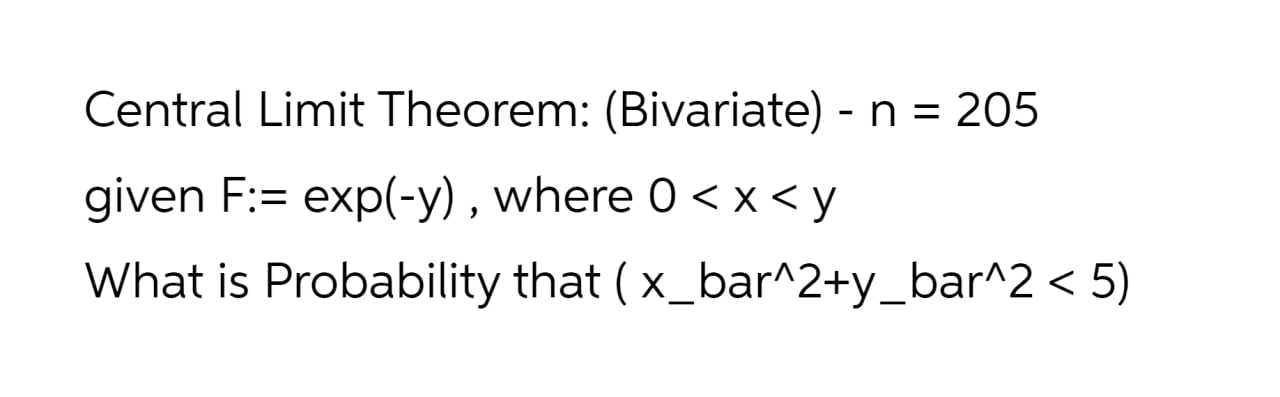 Central Limit Theorem: (Bivariate) - n = 205

given F:= exp(-y) , where 0 < x < y

What is Probability that ( x_bar^2+y_bar^2 < 5)